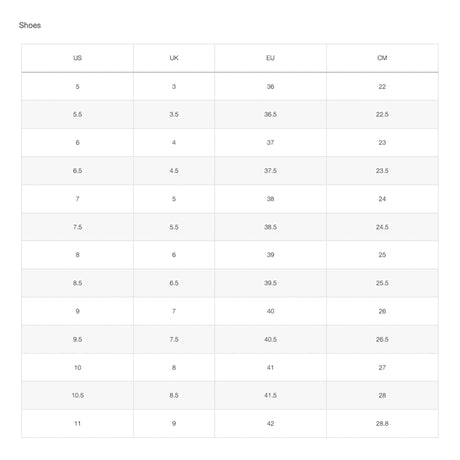 Shoes

| US | UK | EU | CM |
|---|---|---|---|
| 5 | 3 | 36 | 22 |
| 5.5 | 3.5 | 36.5 | 22.5 |
| 6 | 4 | 37 | 23 |
| 6.5 | 4.5 | 37.5 | 23.5 |
| 7 | 5 | 38 | 24 |
| 7.5 | 5.5 | 38.5 | 24.5 |
| 8 | 6 | 39 | 25 |
| 8.5 | 6.5 | 39.5 | 25.5 |
| 9 | 7 | 40 | 26 |
| 9.5 | 7.5 | 40.5 | 26.5 |
| 10 | 8 | 41 | 27 |
| 10.5 | 8.5 | 41.5 | 28 |
| 11 | 9 | 42 | 28.8 |